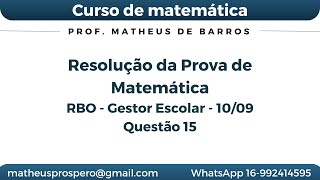 Curso de matemática

PROF. MATHEUS DE BARROS

Resolução da Prova de Matemática

RBO - Gestor Escolar - 10/09

Questão 15

matheusprospero@gmail.com

WhatsApp 16-992414595